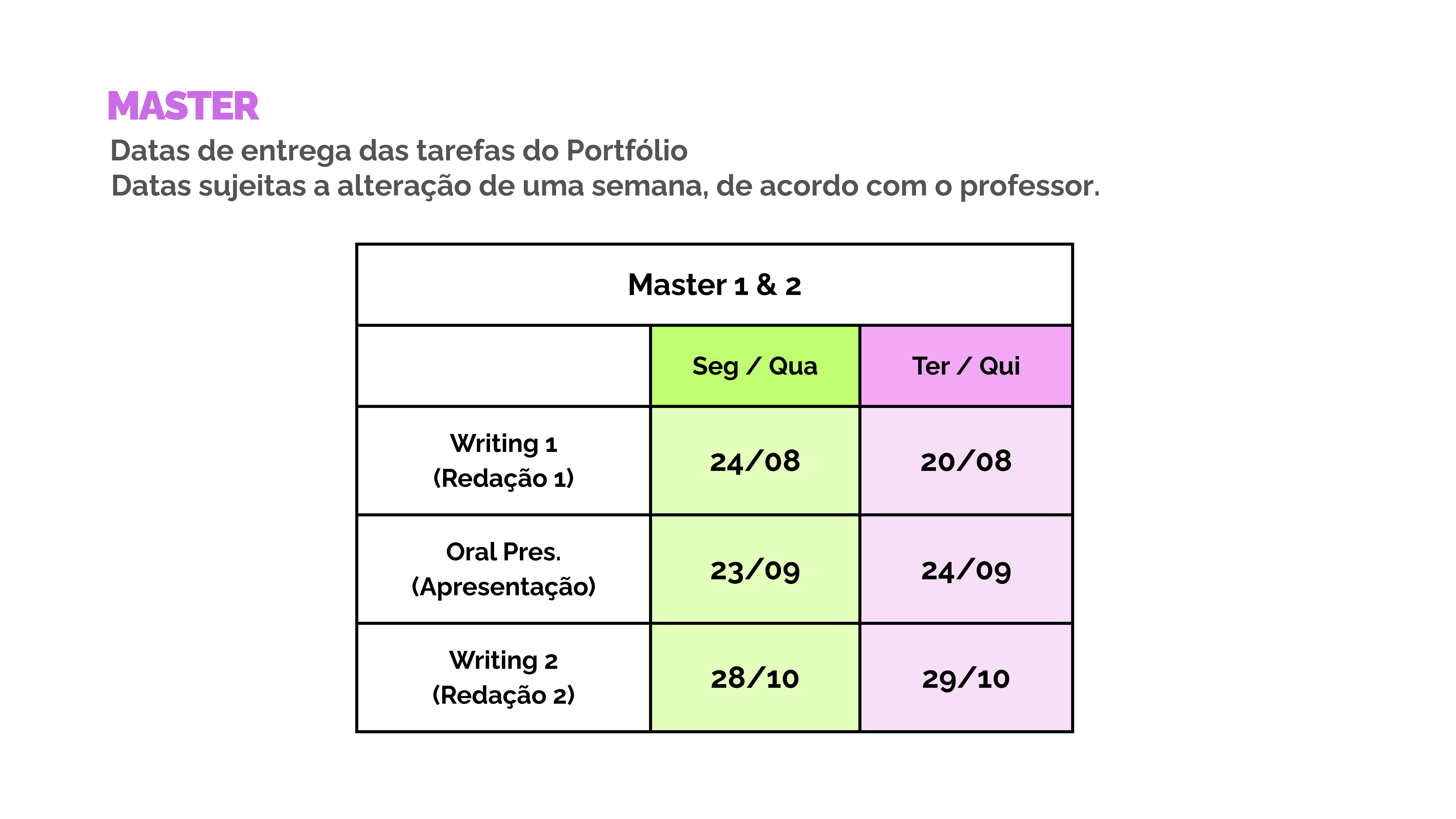 MASTER

Datas de entrega das tarefas do Portfólio
Datas sujeitas a alteração de uma semana, de acordo com o professor.

| Master 1 & 2 | | |
|---|---|---|
| | Seg / Qua | Ter / Qui |
| Writing 1 (Redação 1) | 24/08 | 20/08 |
| Oral Pres. (Apresentação) | 23/09 | 24/09 |
| Writing 2 (Redação 2) | 28/10 | 29/10 |